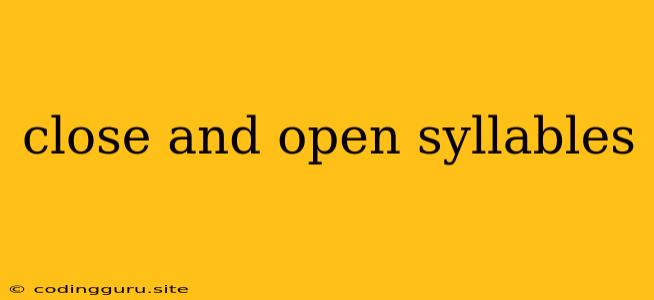 close and open syllables

© codingguru.site